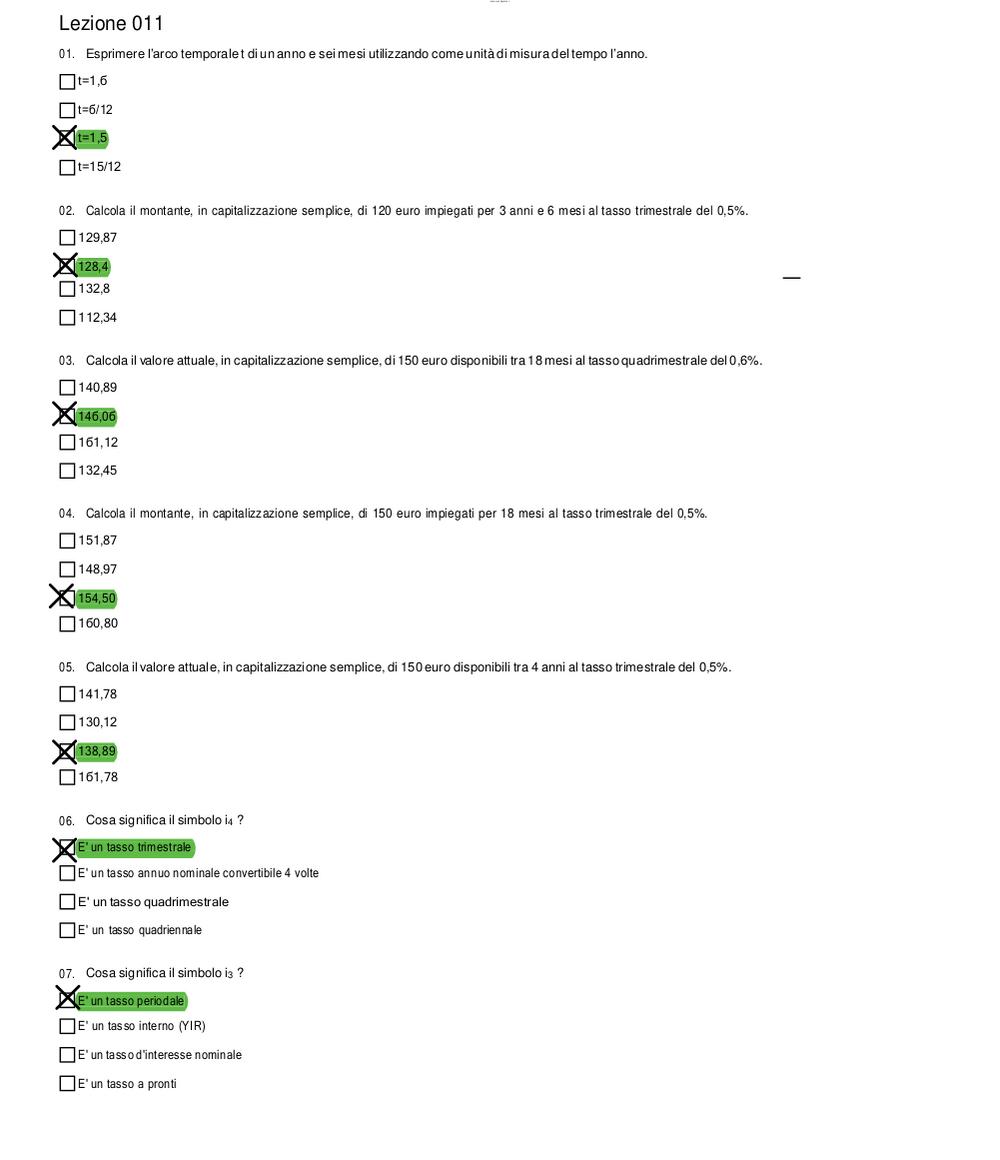 Lezione 011

01. Esprimere l'arco temporale t di un anno e sei mesi utilizzando come unità di misura del tempo l'anno.

☐ t=1,6

☐ t=6/12

☒ t=1,5

☐ t=15/12

02. Calcola il montante, in capitalizzazione semplice, di 120 euro impiegati per 3 anni e 6 mesi al tasso trimestrale del 0,5%.

☐ 129,87

☒ 128,4

☐ 132,8

☐ 112,34

03. Calcola il valore attuale, in capitalizzazione semplice, di 150 euro disponibili tra 18 mesi al tasso quadrimestrale del 0,6%.

☐ 140,89

☒ 146,06

☐ 161,12

☐ 132,45

04. Calcola il montante, in capitalizzazione semplice, di 150 euro impiegati per 18 mesi al tasso trimestrale del 0,5%.

☐ 151,87

☐ 148,97

☒ 154,50

☐ 160,80

05. Calcola il valore attuale, in capitalizzazione semplice, di 150 euro disponibili tra 4 anni al tasso trimestrale del 0,5%.

☐ 141,78

☐ 130,12

☒ 138,89

☐ 161,78

06. Cosa significa il simbolo $i_4$ ?

☒ E' un tasso trimestrale

☐ E' un tasso annuo nominale convertibile 4 volte

☐ E' un tasso quadrimestrale

☐ E' un tasso quadriennale

07. Cosa significa il simbolo $i_3$ ?

☒ E' un tasso periodale

☐ E' un tasso interno (YIR)

☐ E' un tasso d'interesse nominale

☐ E' un tasso a pronti